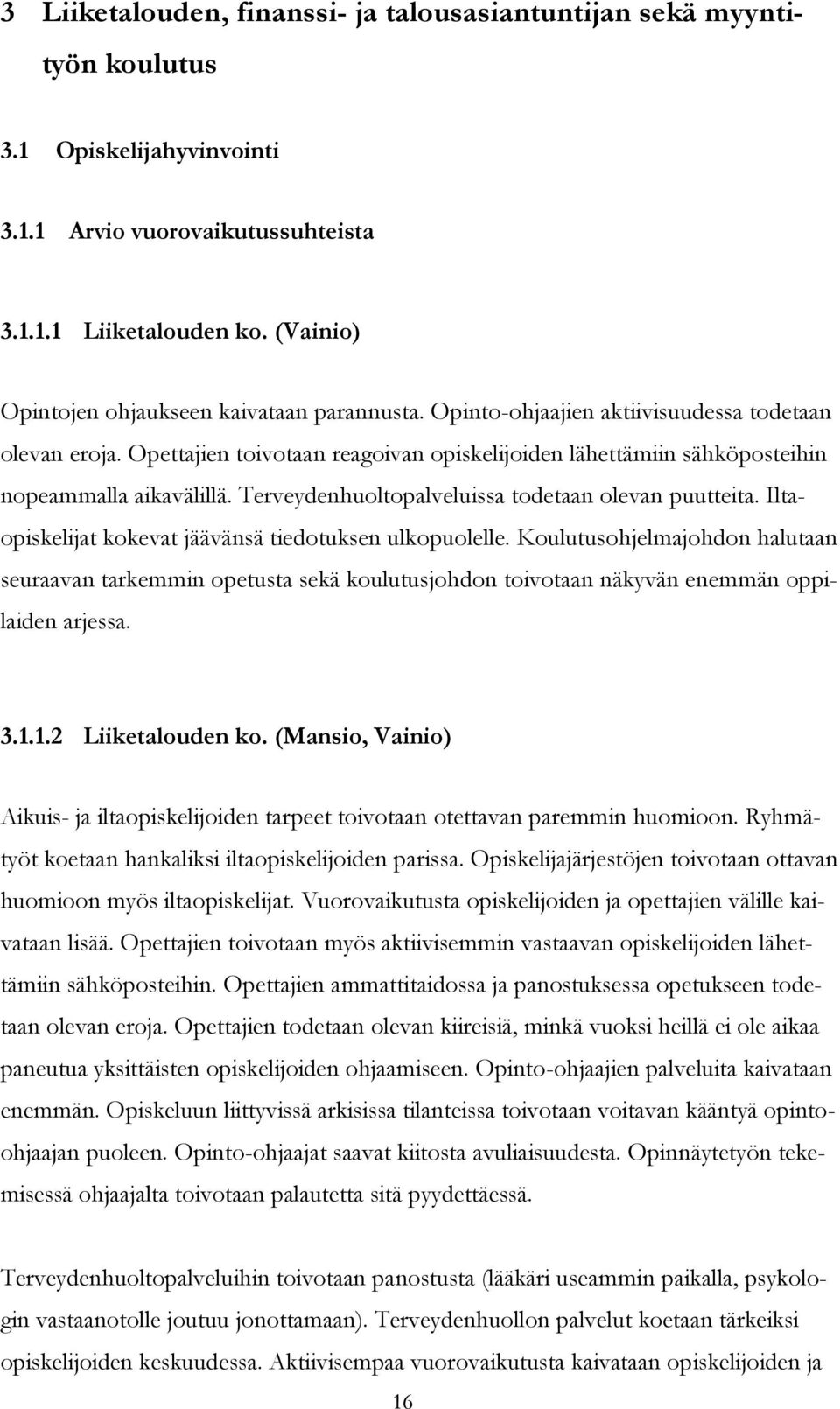 3 Liiketalouden, finanssi- ja talousasiantuntijan sekä myyntityön koulutus

3.1 Opiskelijahyvinvointi

3.1.1 Arvio vuorovaikutussuhteista

3.1.1.1 Liiketalouden ko. (Vainio)

Opintojen ohjaukseen kaivataan parannusta. Opinto-ohjaajien aktiivisuudessa todetaan olevan eroja. Opettajien toivotaan reagoivan opiskelijoiden lähettämiin sähköposteihin nopeammalla aikavälillä. Terveydenhuoltopalveluissa todetaan olevan puutteita. Iltaopiskelijat kokevat jäävänsä tiedotuksen ulkopuolelle. Koulutusohjelmajohdon halutaan seuraavan tarkemmin opetusta sekä koulutusjohdon toivotaan näkyvän enemmän oppilaiden arjessa.

3.1.1.2 Liiketalouden ko. (Mansio, Vainio)

Aikuis- ja iltaopiskelijoiden tarpeet toivotaan otettavan paremmin huomioon. Ryhmätyöt koetaan hankaliksi iltaopiskelijoiden parissa. Opiskelijajärjestöjen toivotaan ottavan huomioon myös iltaopiskelijat. Vuorovaikutusta opiskelijoiden ja opettajien välille kaivataan lisää. Opettajien toivotaan myös aktiivisemmin vastaavan opiskelijoiden lähettämiin sähköposteihin. Opettajien ammattitaidossa ja panostuksessa opetukseen todetaan olevan eroja. Opettajien todetaan olevan kiireisiä, minkä vuoksi heillä ei ole aikaa paneutua yksittäisten opiskelijoiden ohjaamiseen. Opinto-ohjaajien palveluita kaivataan enemmän. Opiskeluun liittyvissä arkisissa tilanteissa toivotaan voitavan kääntyä opinto-ohjaajan puoleen. Opinto-ohjaajat saavat kiitosta avuliaisuudesta. Opinnäytetyön tekemisessä ohjaajalta toivotaan palautetta sitä pyydettäessä.

Terveydenhuoltopalveluihin toivotaan panostusta (lääkäri useammin paikalla, psykologin vastaanotolle joutuu jonottamaan). Terveydenhuollon palvelut koetaan tärkeiksi opiskelijoiden keskuudessa. Aktiivisempaa vuorovaikutusta kaivataan opiskelijoiden ja

16